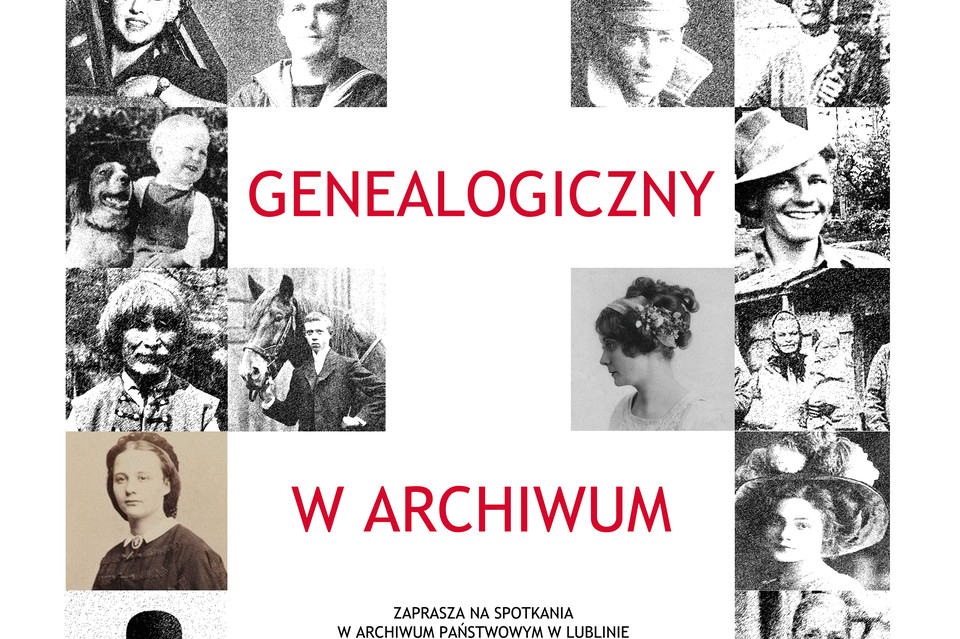 GENEALOGICZNY

W ARCHIWUM

ZAPRASZA NA SPOTKANIA
W ARCHIWUM PAŃSTWOWYM W LUBLINIE